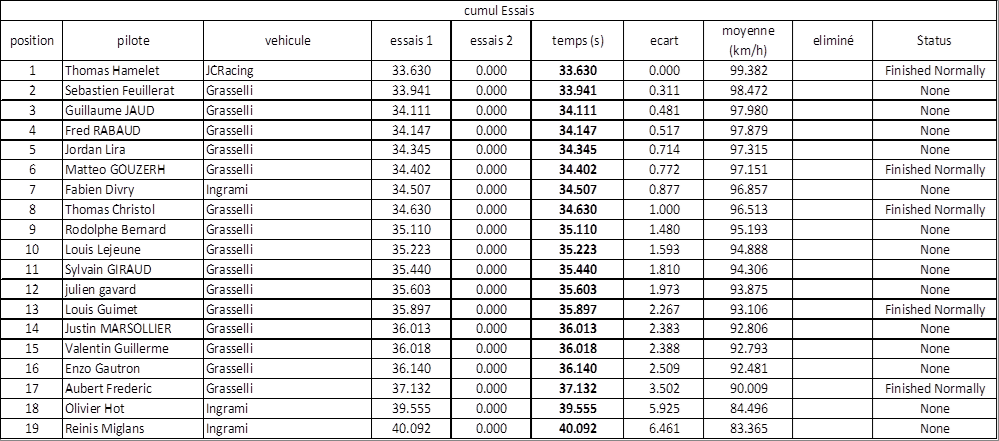 cumul Essais

| position | pilote | vehicule | essais 1 | essais 2 | temps (s) | ecart | moyenne (km/h) | eliminé | Status |
|---|---|---|---|---|---|---|---|---|---|
| 1 | Thomas Hamelet | JCRacing | 33.630 | 0.000 | 33.630 | 0.000 | 99.382 | | Finished Normally |
| 2 | Sebastien Feuillerat | Grasselli | 33.941 | 0.000 | 33.941 | 0.311 | 98.472 | | None |
| 3 | Guillaume JAUD | Grasselli | 34.111 | 0.000 | 34.111 | 0.481 | 97.980 | | None |
| 4 | Fred RABAUD | Grasselli | 34.147 | 0.000 | 34.147 | 0.517 | 97.879 | | None |
| 5 | Jordan Lira | Grasselli | 34.345 | 0.000 | 34.345 | 0.714 | 97.315 | | None |
| 6 | Matteo GOUZERH | Grasselli | 34.402 | 0.000 | 34.402 | 0.772 | 97.151 | | Finished Normally |
| 7 | Fabien Divry | Ingrami | 34.507 | 0.000 | 34.507 | 0.877 | 96.857 | | None |
| 8 | Thomas Christol | Grasselli | 34.630 | 0.000 | 34.630 | 1.000 | 96.513 | | Finished Normally |
| 9 | Rodolphe Bernard | Grasselli | 35.110 | 0.000 | 35.110 | 1.480 | 95.193 | | None |
| 10 | Louis Lejeune | Grasselli | 35.223 | 0.000 | 35.223 | 1.593 | 94.888 | | None |
| 11 | Sylvain GIRAUD | Grasselli | 35.440 | 0.000 | 35.440 | 1.810 | 94.306 | | None |
| 12 | julien gavard | Grasselli | 35.603 | 0.000 | 35.603 | 1.973 | 93.875 | | None |
| 13 | Louis Guimet | Grasselli | 35.897 | 0.000 | 35.897 | 2.267 | 93.106 | | Finished Normally |
| 14 | Justin MARSOLLIER | Grasselli | 36.013 | 0.000 | 36.013 | 2.383 | 92.806 | | None |
| 15 | Valentin Guillerme | Grasselli | 36.018 | 0.000 | 36.018 | 2.388 | 92.793 | | None |
| 16 | Enzo Gautron | Grasselli | 36.140 | 0.000 | 36.140 | 2.509 | 92.481 | | None |
| 17 | Aubert Frederic | Grasselli | 37.132 | 0.000 | 37.132 | 3.502 | 90.009 | | Finished Normally |
| 18 | Olivier Hot | Ingrami | 39.555 | 0.000 | 39.555 | 5.925 | 84.496 | | None |
| 19 | Reinis Miglans | Ingrami | 40.092 | 0.000 | 40.092 | 6.461 | 83.365 | | None |